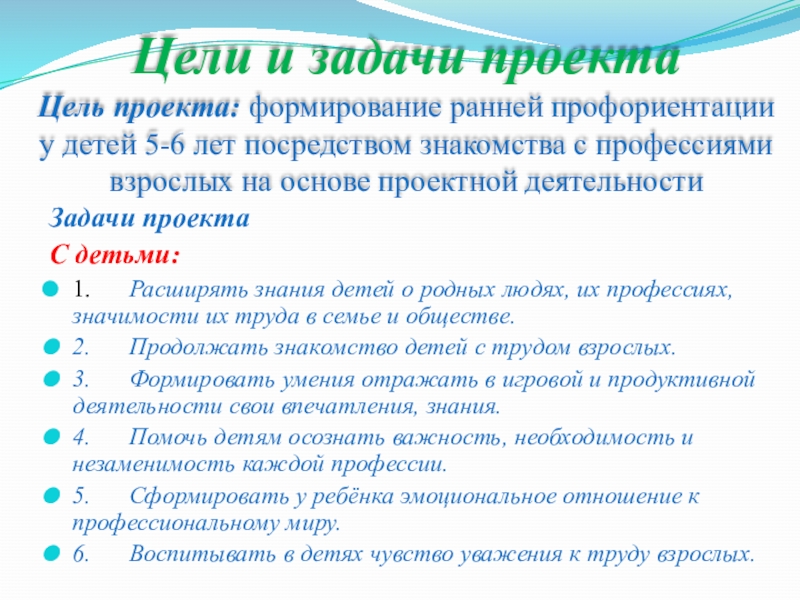 Цели и задачи проекта

Цель проекта: формирование ранней профориентации у детей 5-6 лет посредством знакомства с профессиями взрослых на основе проектной деятельности

Задачи проекта

С детьми:

1. Расширять знания детей о родных людях, их профессиях, значимости их труда в семье и обществе.

2. Продолжать знакомство детей с трудом взрослых.

3. Формировать умения отражать в игровой и продуктивной деятельности свои впечатления, знания.

4. Помочь детям осознать важность, необходимость и незаменимость каждой профессии.

5. Сформировать у ребёнка эмоциональное отношение к профессиональному миру.

6. Воспитывать в детях чувство уважения к труду взрослых.